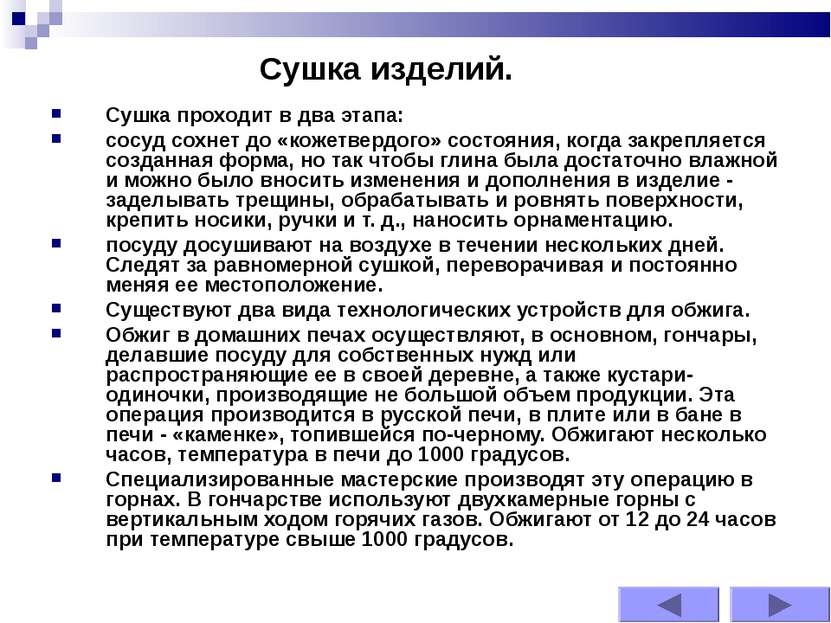 Сушка изделий.

Сушка проходит в два этапа:

сосуд сохнет до «кожетвердого» состояния, когда закрепляется созданная форма, но так чтобы глина была достаточно влажной и можно было вносить изменения и дополнения в изделие - заделывать трещины, обрабатывать и ровнять поверхности, крепить носики, ручки и т. д., наносить орнаментацию.

посуду досушивают на воздухе в течении нескольких дней. Следят за равномерной сушкой, переворачивая и постоянно меняя ее местоположение.

Существуют два вида технологических устройств для обжига.

Обжиг в домашних печах осуществляют, в основном, гончары, делавшие посуду для собственных нужд или распространяющие ее в своей деревне, а также кустари-одиночки, производящие не большой объем продукции. Эта операция производится в русской печи, в плите или в бане в печи - «каменке», топившейся по-черному. Обжигают несколько часов, температура в печи до 1000 градусов.

Специализированные мастерские производят эту операцию в горнах. В гончарстве используют двухкамерные горны с вертикальным ходом горячих газов. Обжигают от 12 до 24 часов при температуре свыше 1000 градусов.